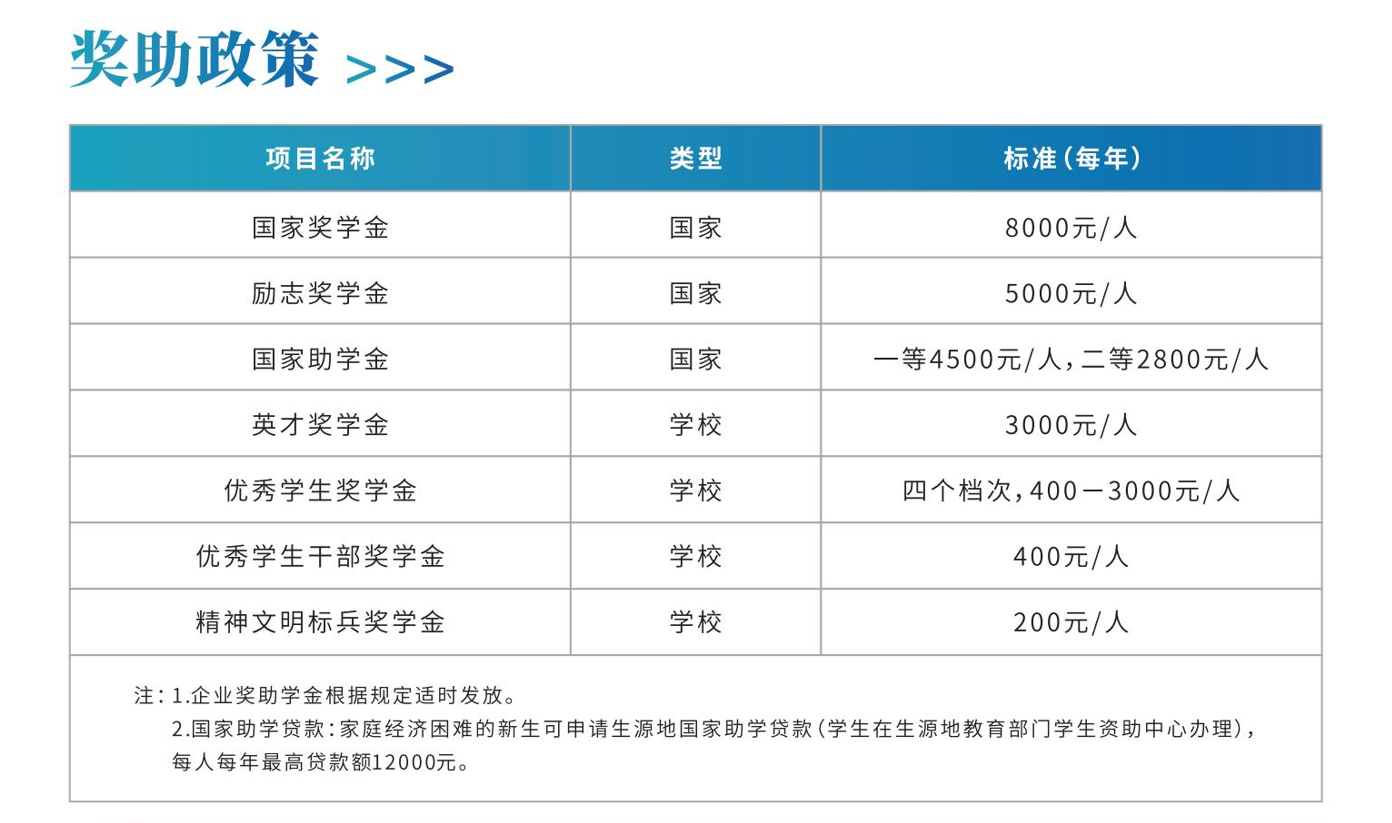 奖助政策 >>>

| 项目名称 | 类型 | 标准（每年） |
|---|---|---|
| 国家奖学金 | 国家 | 8000元/人 |
| 励志奖学金 | 国家 | 5000元/人 |
| 国家助学金 | 国家 | 一等4500元/人，二等2800元/人 |
| 英才奖学金 | 学校 | 3000元/人 |
| 优秀学生奖学金 | 学校 | 四个档次，400－3000元/人 |
| 优秀学生干部奖学金 | 学校 | 400元/人 |
| 精神文明标兵奖学金 | 学校 | 200元/人 |

注：1.企业奖助学金根据规定适时发放。
2.国家助学贷款：家庭经济困难的新生可申请生源地国家助学贷款（学生在生源地教育部门学生资助中心办理），每人每年最高贷款额12000元。